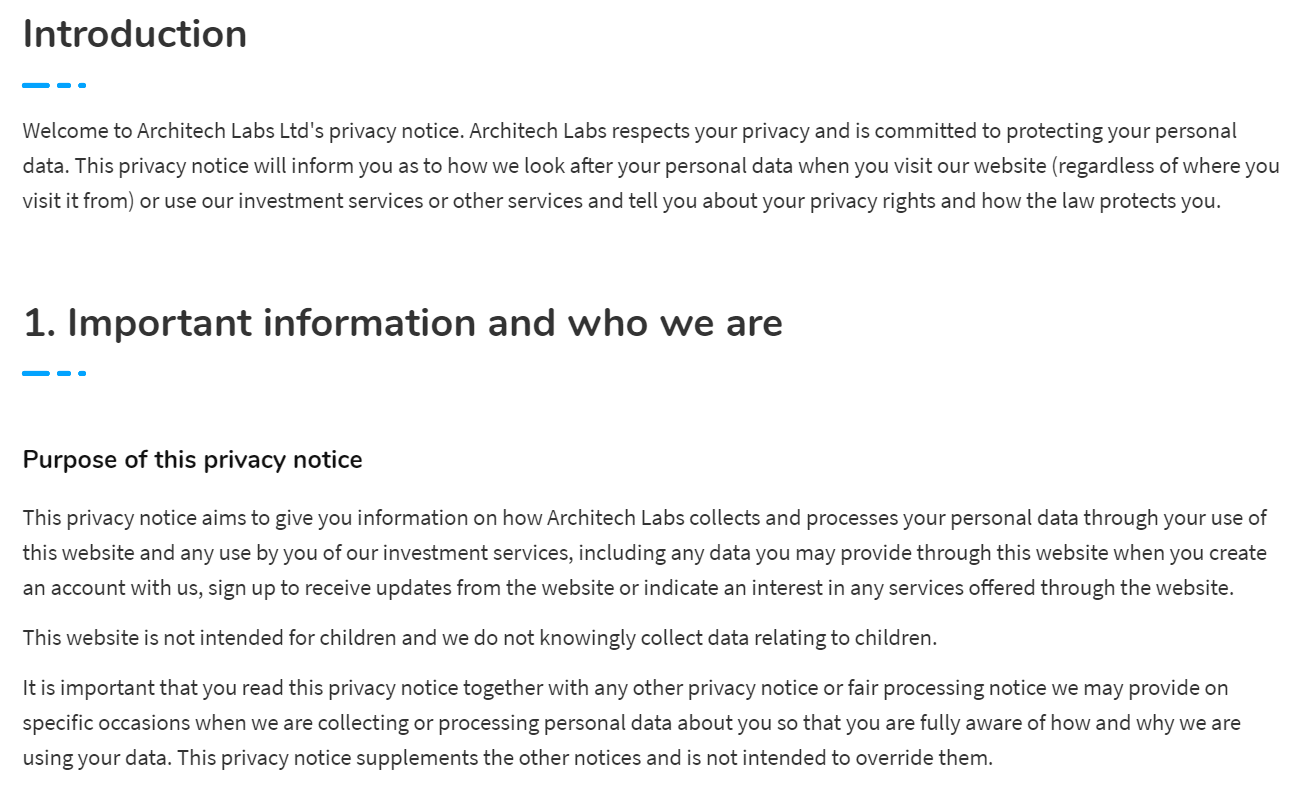 Introduction

Welcome to Architech Labs Ltd's privacy notice. Architech Labs respects your privacy and is committed to protecting your personal data. This privacy notice will inform you as to how we look after your personal data when you visit our website (regardless of where you visit it from) or use our investment services or other services and tell you about your privacy rights and how the law protects you.

1. Important information and who we are

Purpose of this privacy notice

This privacy notice aims to give you information on how Architech Labs collects and processes your personal data through your use of this website and any use by you of our investment services, including any data you may provide through this website when you create an account with us, sign up to receive updates from the website or indicate an interest in any services offered through the website.

This website is not intended for children and we do not knowingly collect data relating to children.

It is important that you read this privacy notice together with any other privacy notice or fair processing notice we may provide on specific occasions when we are collecting or processing personal data about you so that you are fully aware of how and why we are using your data. This privacy notice supplements the other notices and is not intended to override them.